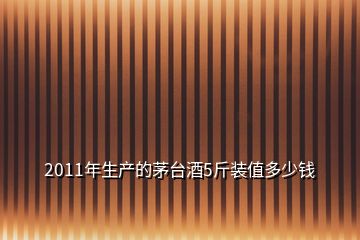 2011年生产的茅台酒5斤装值多少钱